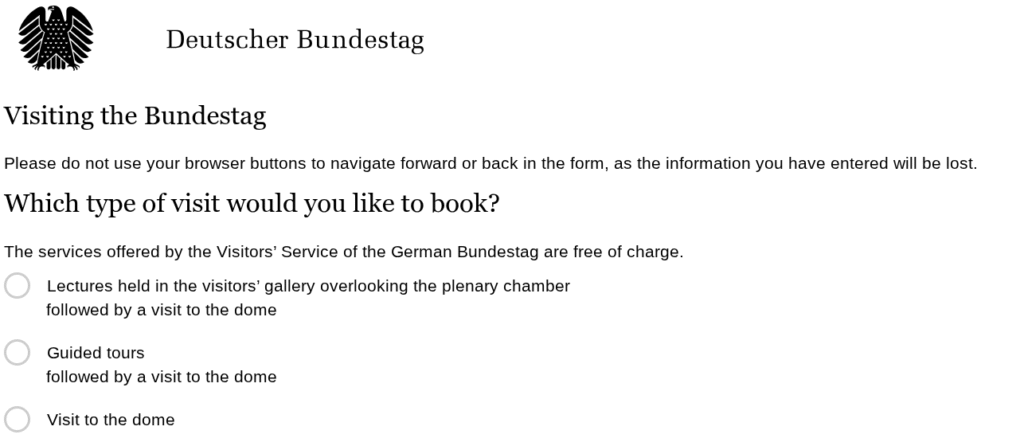 Deutscher Bundestag

Visiting the Bundestag

Please do not use your browser buttons to navigate forward or back in the form, as the information you have entered will be lost.

Which type of visit would you like to book?

The services offered by the Visitors' Service of the German Bundestag are free of charge.

Lectures held in the visitors' gallery overlooking the plenary chamber
followed by a visit to the dome

Guided tours
followed by a visit to the dome

Visit to the dome